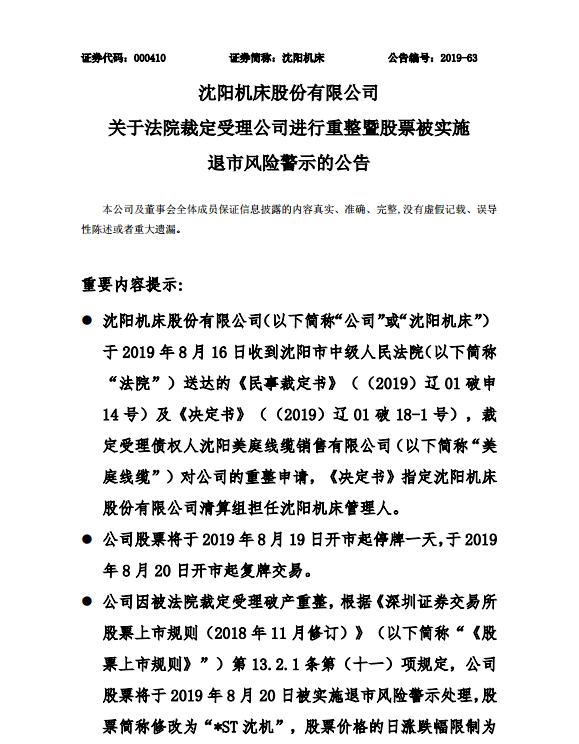 证券代码：000410　　证券简称：沈阳机床　　公告编号：2019-63

沈阳机床股份有限公司
关于法院裁定受理公司进行重整暨股票被实施退市风险警示的公告

本公司及董事会全体成员保证信息披露的内容真实、准确、完整，没有虚假记载、误导性陈述或者重大遗漏。

重要内容提示：

● 沈阳机床股份有限公司（以下简称“公司”或“沈阳机床”）于 2019 年 8 月 16 日收到沈阳市中级人民法院（以下简称“法院”）送达的《民事裁定书》（（2019）辽 01 破申 14 号）及《决定书》（（2019）辽 01 破 18-1 号），裁定受理债权人沈阳美庭线缆销售有限公司（以下简称“美庭线缆”）对公司的重整申请，《决定书》指定沈阳机床股份有限公司清算组担任沈阳机床管理人。

● 公司股票将于 2019 年 8 月 19 日开市起停牌一天，于 2019 年 8 月 20 日开市起复牌交易。

● 公司因被法院裁定受理破产重整，根据《深圳证券交易所股票上市规则（2018 年 11 月修订）》（以下简称“《股票上市规则》”）第 13.2.1 条第（十一）项规定，公司股票将于 2019 年 8 月 20 日被实施退市风险警示处理，股票简称修改为“*ST 沈机”，股票价格的日涨跌幅限制为